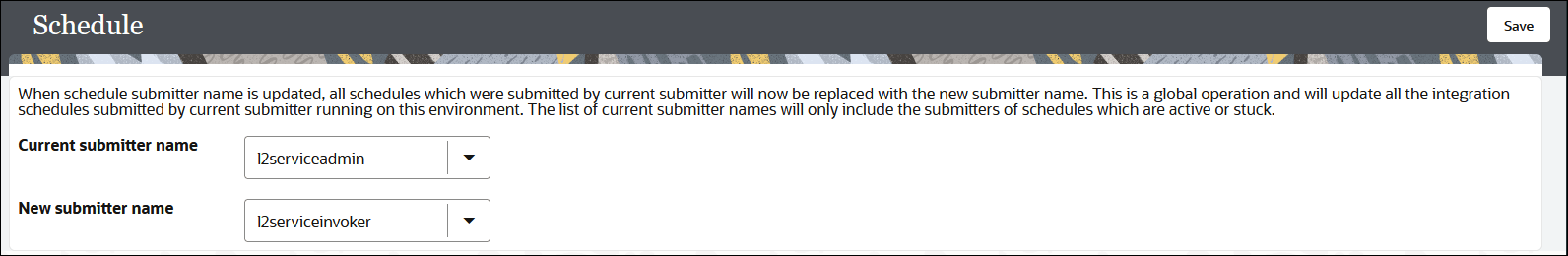 Schedule

Save

When schedule submitter name is updated, all schedules which were submitted by current submitter will now be replaced with the new submitter name. This is a global operation and will update all the integration schedules submitted by current submitter running on this environment. The list of current submitter names will only include the submitters of schedules which are active or stuck.

Current submitter name
l2serviceadmin

New submitter name
l2serviceinvoker